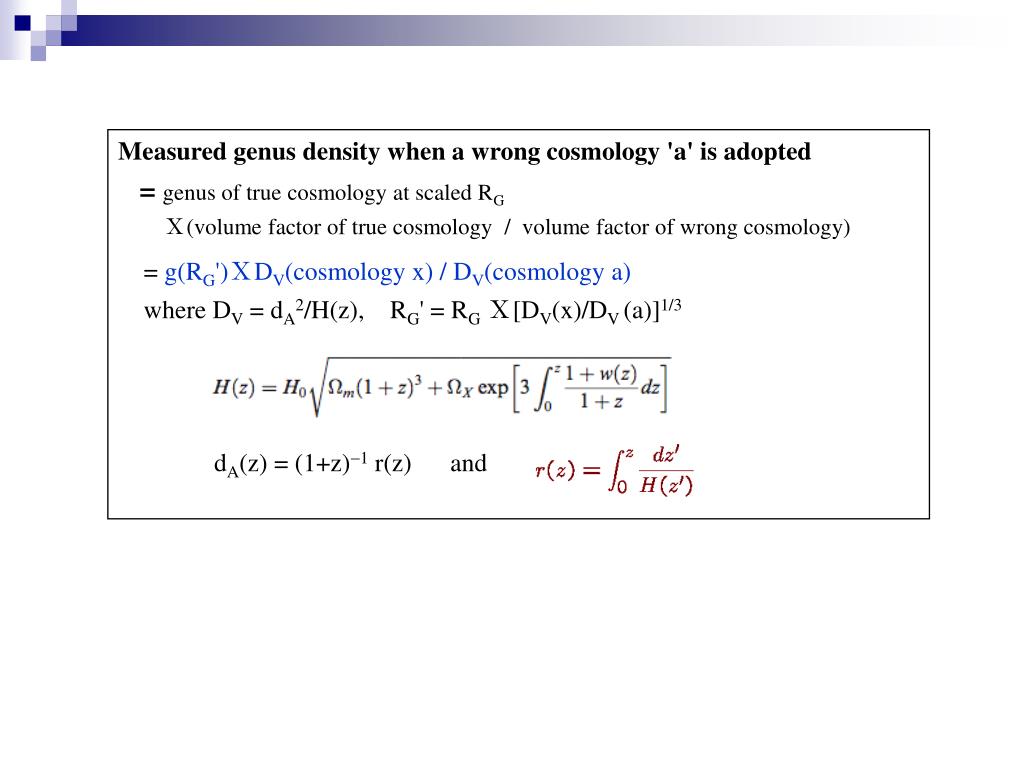 Measured genus density when a wrong cosmology 'a' is adopted

= genus of true cosmology at scaled $R_G$

X (volume factor of true cosmology / volume factor of wrong cosmology)

= $g(R_G')$ X $D_V$(cosmology x) / $D_V$(cosmology a)

where $D_V = d_A^2/H(z)$, $R_G' = R_G$ X $[D_V(x)/D_V(a)]^{1/3}$

$H(z) = H_0\sqrt{\Omega_m(1+z)^3 + \Omega_X \exp\left[3\int_0^z \frac{1+w(z)}{1+z}dz\right]}$

$d_A(z) = (1+z)^{-1} r(z)$ and $r(z) = \int_0^z \frac{dz'}{H(z')}$